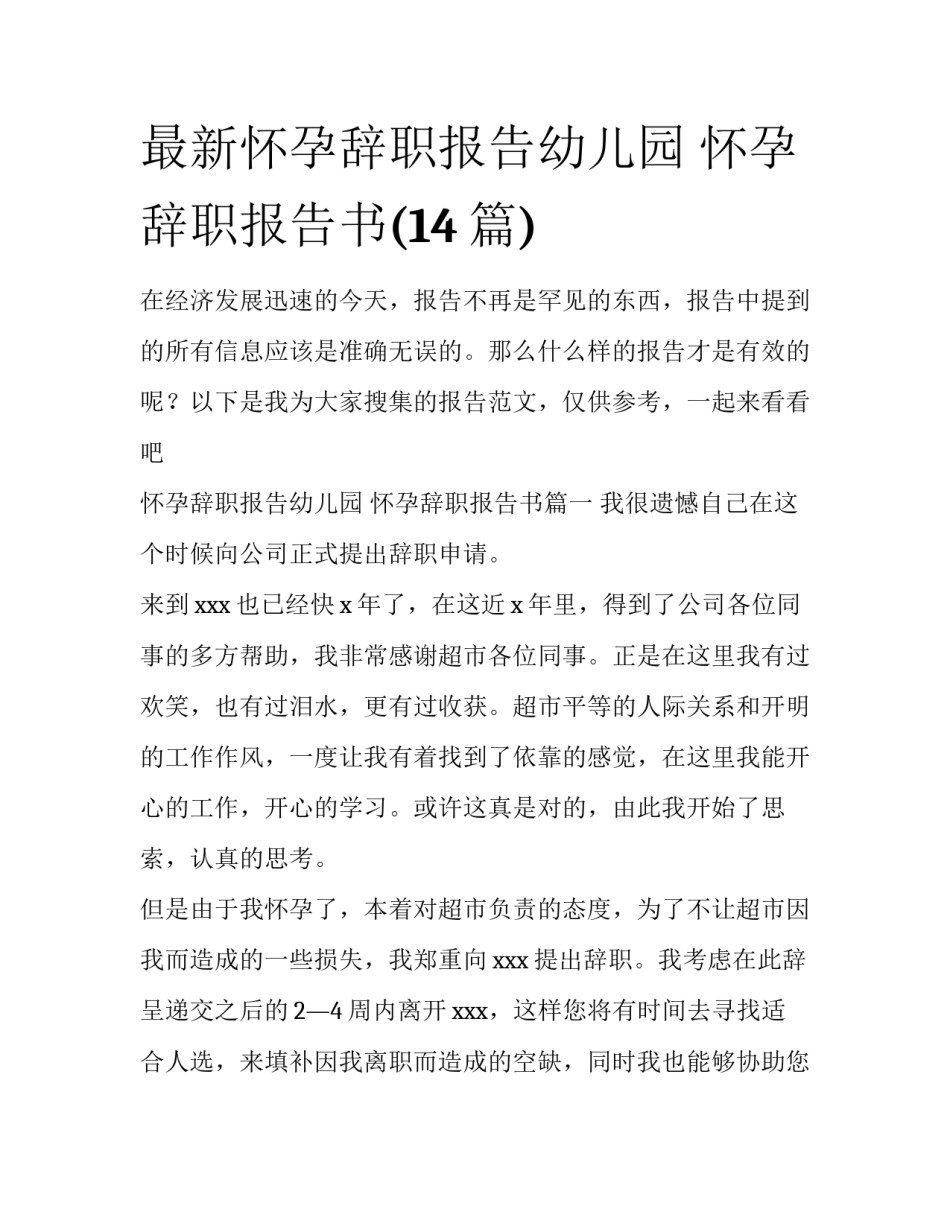 最新怀孕辞职报告幼儿园 怀孕辞职报告书(14 篇)

在经济发展迅速的今天，报告不再是罕见的东西，报告中提到的所有信息应该是准确无误的。那么什么样的报告才是有效的呢？以下是我为大家搜集的报告范文，仅供参考，一起来看看吧

怀孕辞职报告幼儿园 怀孕辞职报告书篇一 我很遗憾自己在这个时候向公司正式提出辞职申请。

来到 xxx 也已经快 x 年了，在这近 x 年里，得到了公司各位同事的多方帮助，我非常感谢超市各位同事。正是在这里我有过欢笑，也有过泪水，更有过收获。超市平等的人际关系和开明的工作作风，一度让我有着找到了依靠的感觉，在这里我能开心的工作，开心的学习。或许这真是对的，由此我开始了思索，认真的思考。

但是由于我怀孕了，本着对超市负责的态度，为了不让超市因我而造成的一些损失，我郑重向 xxx 提出辞职。我考虑在此辞呈递交之后的 2—4 周内离开 xxx，这样您将有时间去寻找适合人选，来填补因我离职而造成的空缺，同时我也能够协助您